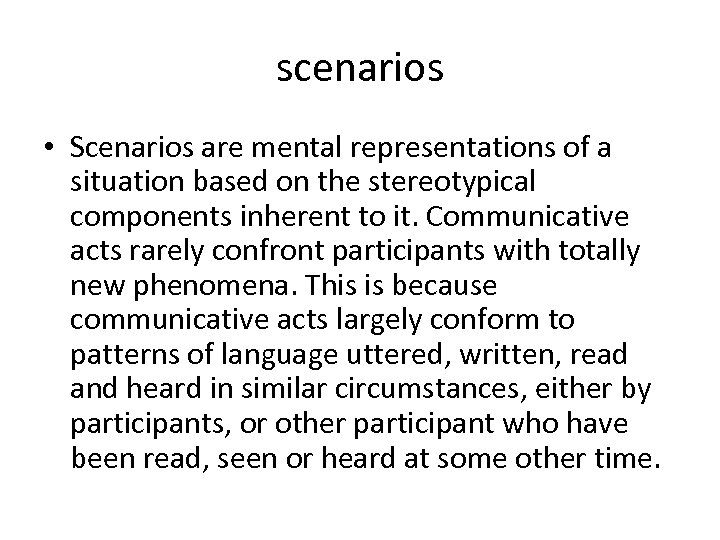 scenarios

• Scenarios are mental representations of a situation based on the stereotypical components inherent to it. Communicative acts rarely confront participants with totally new phenomena. This is because communicative acts largely conform to patterns of language uttered, written, read and heard in similar circumstances, either by participants, or other participant who have been read, seen or heard at some other time.